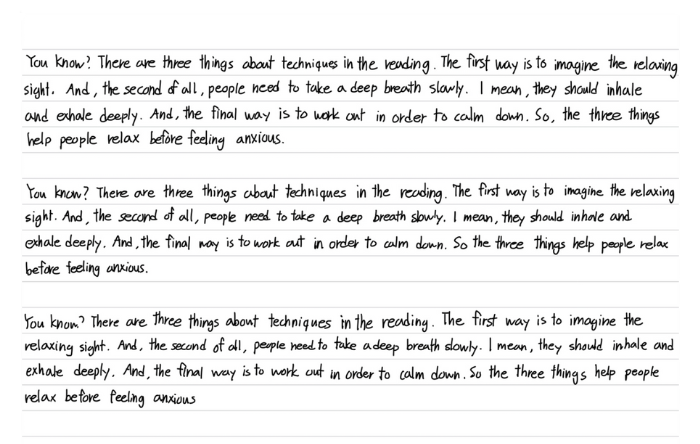 You know? There are three things about techniques in the reading. The first way is to imagine the relaxing sight. And, the second of all, people need to take a deep breath slowly. I mean, they should inhale and exhale deeply. And, the final way is to work out in order to calm down. So, the three things help people relax before feeling anxious.

You know? There are three things about techniques in the reading. The first way is to imagine the relaxing sight. And, the second of all, people need to take a deep breath slowly. I mean, they should inhale and exhale deeply. And, the final way is to work out in order to calm down. So the three things help people relax before feeling anxious.

You know? There are three things about techniques in the reading. The first way is to imagine the relaxing sight. And, the second of all, people need to take a deep breath slowly. I mean, they should inhale and exhale deeply. And, the final way is to work out in order to calm down. So the three things help people relax before feeling anxious